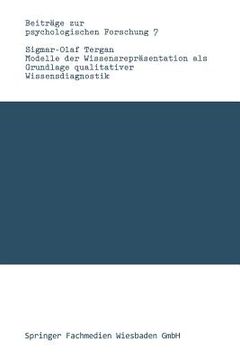 Beiträge zur psychologischen Forschung 7

Sigmar-Olaf Tergan
Modelle der Wissensrepräsentation als Grundlage qualitativer Wissensdiagnostik

Springer Fachmedien Wiesbaden GmbH